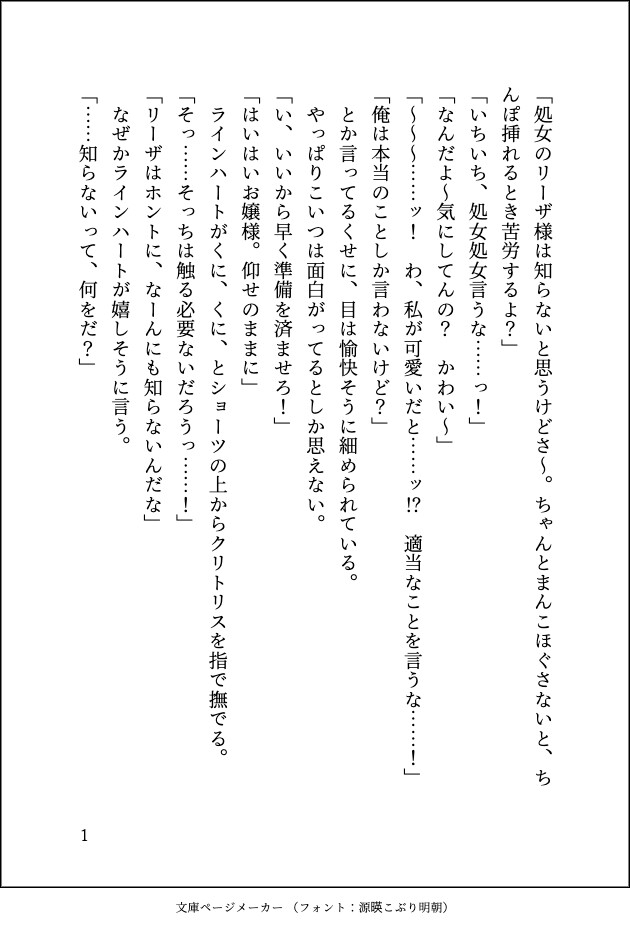 「処女のリーザ様は知らないと思うけどさ〜。ちゃんとまんこほぐさないと、ちんぽ挿れるとき苦労するよ？」

「いちいち、処女処女言うな……っ！」

「なんだよ〜気にしてんの？　かわい〜」

「〜〜〜……ッ！　わ、私が可愛いだと……ッ!?　適当なことを言うな……！」

「俺は本当のことしか言わないけど？」

とか言ってるくせに、目は愉快そうに細められている。

やっぱりこいつは面白がってるとしか思えない。

「い、いいから早く準備を済ませろ！」

「はいはいお嬢様。仰せのままに」

ラインハートがくに、くに、とショーツの上からクリトリスを指で撫でる。

「そっ……そっちは触る必要ないだろうっ……！」

「リーザはホントに、なーんにも知らないんだな」

なぜかラインハートが嬉しそうに言う。

「……知らないって、何をだ？」

1

文庫ページメーカー（フォント：源暎こぶり明朝）